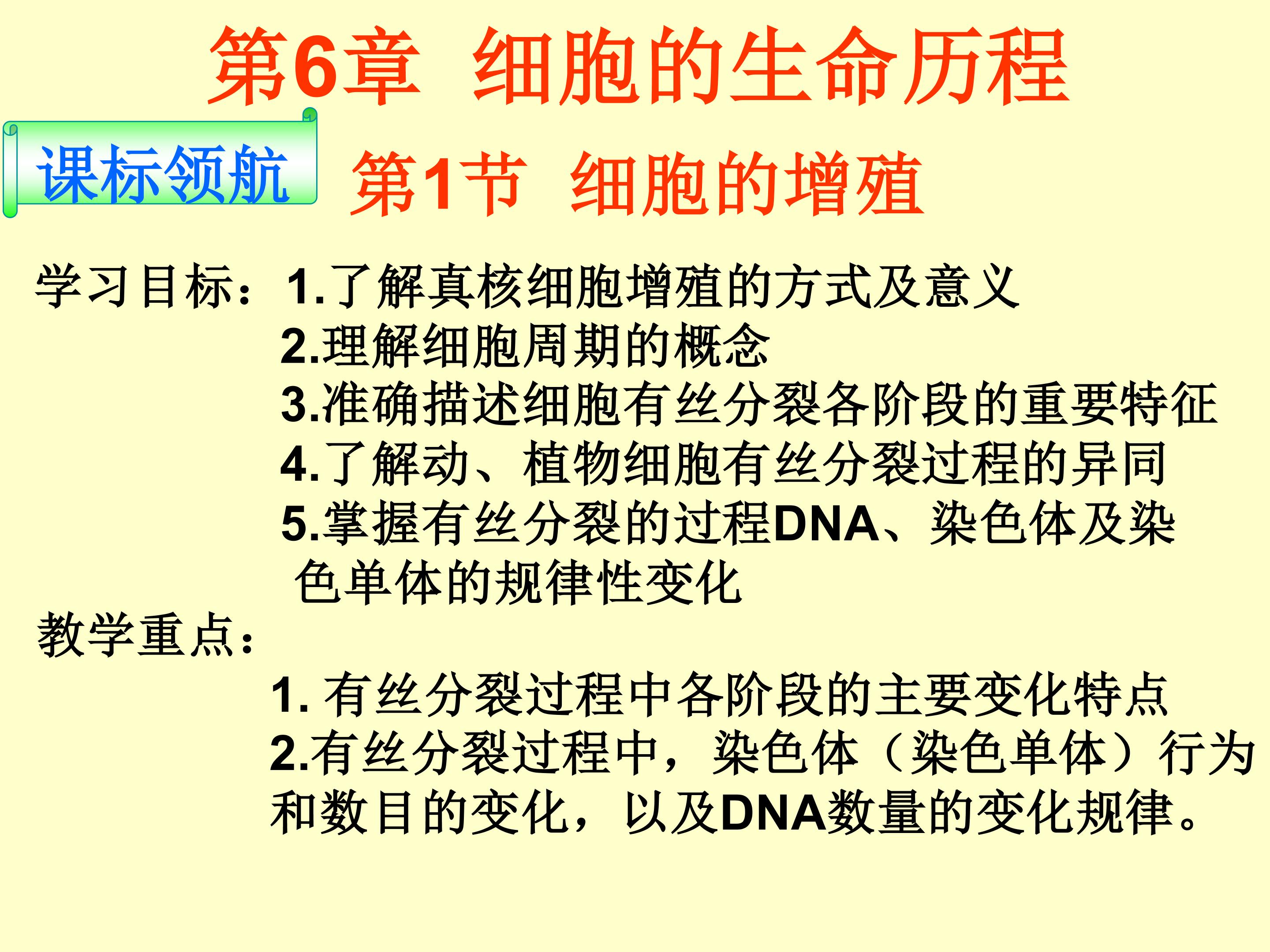 第6章 细胞的生命历程

课标领航

第1节 细胞的增殖

学习目标：1.了解真核细胞增殖的方式及意义
2.理解细胞周期的概念
3.准确描述细胞有丝分裂各阶段的重要特征
4.了解动、植物细胞有丝分裂过程的异同
5.掌握有丝分裂的过程DNA、染色体及染色单体的规律性变化

教学重点：
1. 有丝分裂过程中各阶段的主要变化特点
2.有丝分裂过程中，染色体（染色单体）行为和数目的变化，以及DNA数量的变化规律。